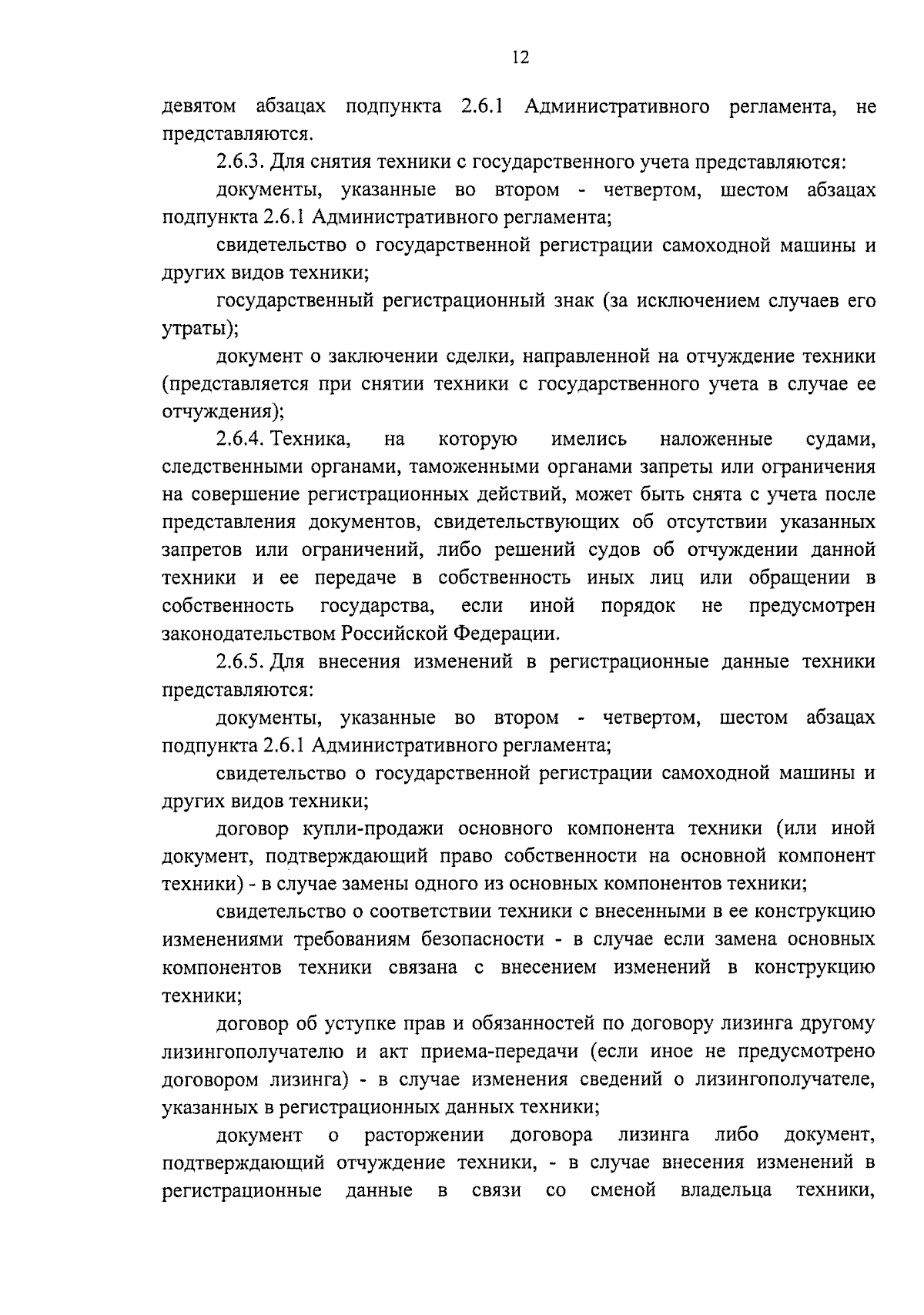 12

девятом абзацах подпункта 2.6.1 Административного регламента, не представляются.

2.6.3. Для снятия техники с государственного учета представляются:

документы, указанные во втором - четвертом, шестом абзацах подпункта 2.6.1 Административного регламента;

свидетельство о государственной регистрации самоходной машины и других видов техники;

государственный регистрационный знак (за исключением случаев его утраты);

документ о заключении сделки, направленной на отчуждение техники (представляется при снятии техники с государственного учета в случае ее отчуждения);

2.6.4. Техника, на которую имелись наложенные судами, следственными органами, таможенными органами запреты или ограничения на совершение регистрационных действий, может быть снята с учета после представления документов, свидетельствующих об отсутствии указанных запретов или ограничений, либо решений судов об отчуждении данной техники и ее передаче в собственность иных лиц или обращении в собственность государства, если иной порядок не предусмотрен законодательством Российской Федерации.

2.6.5. Для внесения изменений в регистрационные данные техники представляются:

документы, указанные во втором - четвертом, шестом абзацах подпункта 2.6.1 Административного регламента;

свидетельство о государственной регистрации самоходной машины и других видов техники;

договор купли-продажи основного компонента техники (или иной документ, подтверждающий право собственности на основной компонент техники) - в случае замены одного из основных компонентов техники;

свидетельство о соответствии техники с внесенными в ее конструкцию изменениями требованиям безопасности - в случае если замена основных компонентов техники связана с внесением изменений в конструкцию техники;

договор об уступке прав и обязанностей по договору лизинга другому лизингополучателю и акт приема-передачи (если иное не предусмотрено договором лизинга) - в случае изменения сведений о лизингополучателе, указанных в регистрационных данных техники;

документ о расторжении договора лизинга либо документ, подтверждающий отчуждение техники, - в случае внесения изменений в регистрационные данные в связи со сменой владельца техники,